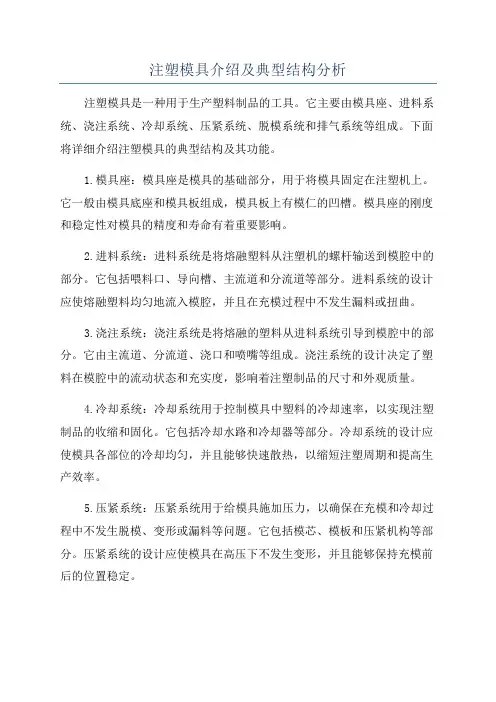 注塑模具介绍及典型结构分析

注塑模具是一种用于生产塑料制品的工具。它主要由模具座、进料系统、浇注系统、冷却系统、压紧系统、脱模系统和排气系统等组成。下面将详细介绍注塑模具的典型结构及其功能。

1.模具座：模具座是模具的基础部分，用于将模具固定在注塑机上。它一般由模具底座和模具板组成，模具板上有模仁的凹槽。模具座的刚度和稳定性对模具的精度和寿命有着重要影响。

2.进料系统：进料系统是将熔融塑料从注塑机的螺杆输送到模腔中的部分。它包括喂料口、导向槽、主流道和分流道等部分。进料系统的设计应使熔融塑料均匀地流入模腔，并且在充模过程中不发生漏料或扭曲。

3.浇注系统：浇注系统是将熔融的塑料从进料系统引导到模腔中的部分。它由主流道、分流道、浇口和喷嘴等组成。浇注系统的设计决定了塑料在模腔中的流动状态和充实度，影响着注塑制品的尺寸和外观质量。

4.冷却系统：冷却系统用于控制模具中塑料的冷却速率，以实现注塑制品的收缩和固化。它包括冷却水路和冷却器等部分。冷却系统的设计应使模具各部位的冷却均匀，并且能够快速散热，以缩短注塑周期和提高生产效率。

5.压紧系统：压紧系统用于给模具施加压力，以确保在充模和冷却过程中不发生脱模、变形或漏料等问题。它包括模芯、模板和压紧机构等部分。压紧系统的设计应使模具在高压下不发生变形，并且能够保持充模前后的位置稳定。